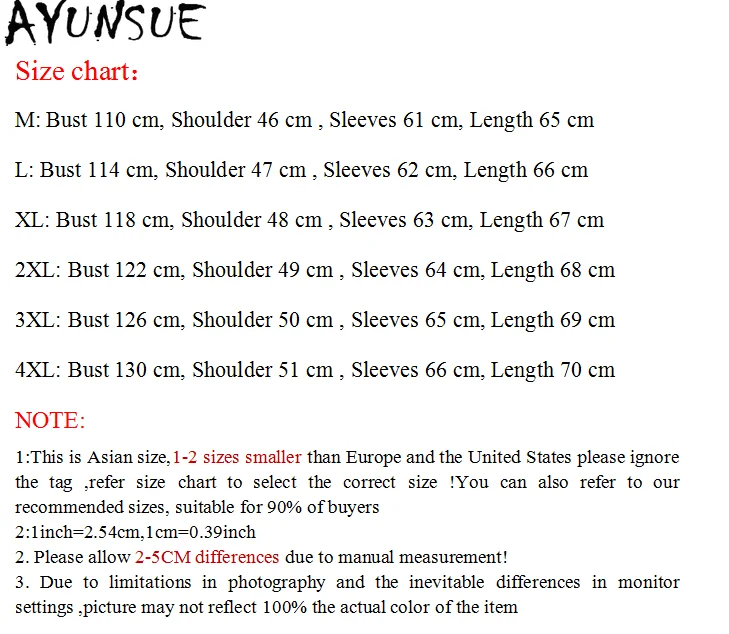 AYUNSUE

Size chart：

M: Bust 110 cm, Shoulder 46 cm , Sleeves 61 cm, Length 65 cm

L: Bust 114 cm, Shoulder 47 cm , Sleeves 62 cm, Length 66 cm

XL: Bust 118 cm, Shoulder 48 cm , Sleeves 63 cm, Length 67 cm

2XL: Bust 122 cm, Shoulder 49 cm , Sleeves 64 cm, Length 68 cm

3XL: Bust 126 cm, Shoulder 50 cm , Sleeves 65 cm, Length 69 cm

4XL: Bust 130 cm, Shoulder 51 cm , Sleeves 66 cm, Length 70 cm

NOTE:

1:This is Asian size,1-2 sizes smaller than Europe and the United States please ignore the tag ,refer size chart to select the correct size !You can also refer to our recommended sizes, suitable for 90% of buyers
2:1inch=2.54cm,1cm=0.39inch
2. Please allow 2-5CM differences due to manual measurement!
3. Due to limitations in photography and the inevitable differences in monitor settings ,picture may not reflect 100% the actual color of the item